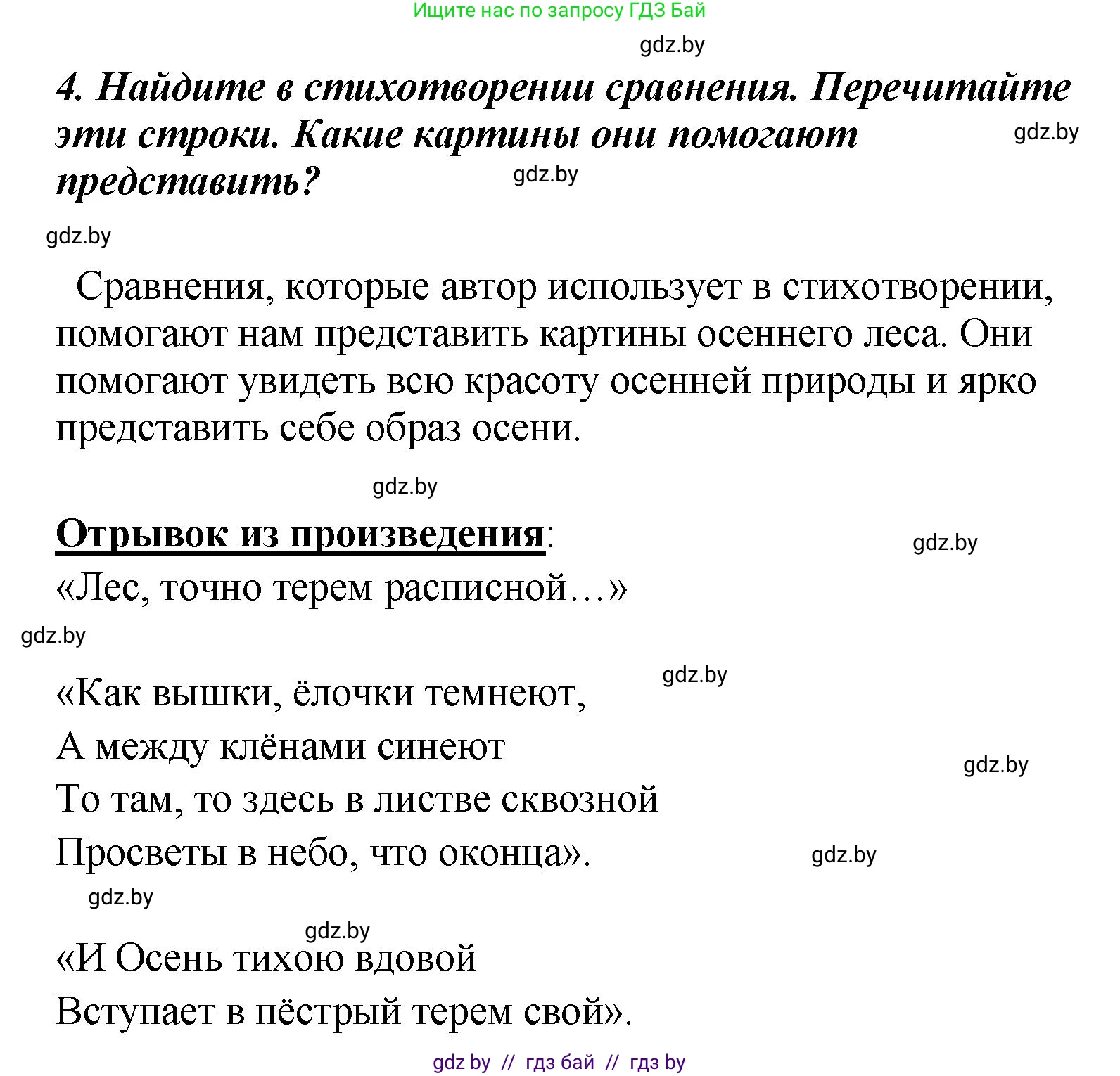 Ищите нас по запросу ГДЗ Бай

gdz.by

4. Найдите в стихотворении сравнения. Перечитайте эти строки. Какие картины они помогают представить?

gdz.by

gdz.by

gdz.by

Сравнения, которые автор использует в стихотворении, помогают нам представить картины осеннего леса. Они помогают увидеть всю красоту осенней природы и ярко представить себе образ осени.

gdz.by

Отрывок из произведения:

gdz.by

«Лес, точно терем расписной…»

gdz.by

gdz.by

«Как вышки, ёлочки темнеют,
А между клёнами синеют
То там, то здесь в листве сквозной
Просветы в небо, что оконца».

gdz.by

gdz.by

gdz.by

gdz.by

«И Осень тихою вдовой
Вступает в пёстрый терем свой».

gdz by // гдз бай // гдз by